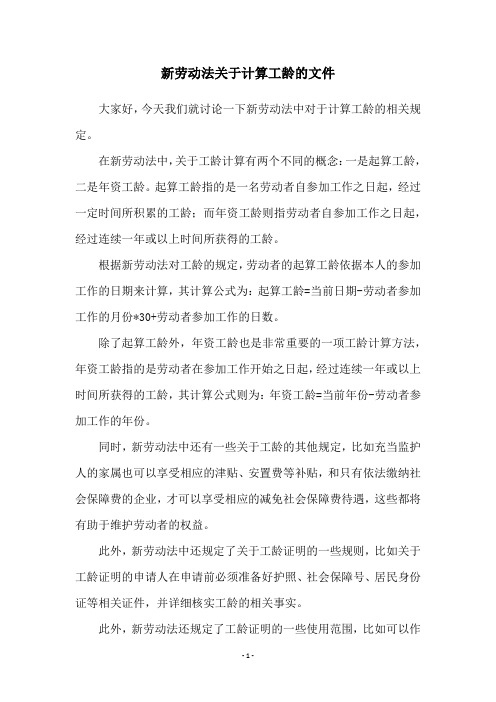 新劳动法关于计算工龄的文件

大家好，今天我们就讨论一下新劳动法中对于计算工龄的相关规定。

在新劳动法中，关于工龄计算有两个不同的概念：一是起算工龄，二是年资工龄。起算工龄指的是一名劳动者自参加工作之日起，经过一定时间所积累的工龄；而年资工龄则指劳动者自参加工作之日起，经过连续一年或以上时间所获得的工龄。

根据新劳动法对工龄的规定，劳动者的起算工龄依据本人的参加工作的日期来计算，其计算公式为：起算工龄=当前日期-劳动者参加工作的月份*30+劳动者参加工作的日数。

除了起算工龄外，年资工龄也是非常重要的一项工龄计算方法，年资工龄指的是劳动者在参加工作开始之日起，经过连续一年或以上时间所获得的工龄，其计算公式则为：年资工龄=当前年份-劳动者参加工作的年份。

同时，新劳动法中还有一些关于工龄的其他规定，比如充当监护人的家属也可以享受相应的津贴、安置费等补贴，和只有依法缴纳社会保障费的企业，才可以享受相应的减免社会保障费待遇，这些都将有助于维护劳动者的权益。

此外，新劳动法中还规定了关于工龄证明的一些规则，比如关于工龄证明的申请人在申请前必须准备好护照、社会保障号、居民身份证等相关证件，并详细核实工龄的相关事实。

此外，新劳动法还规定了工龄证明的一些使用范围，比如可以作

- 1 -